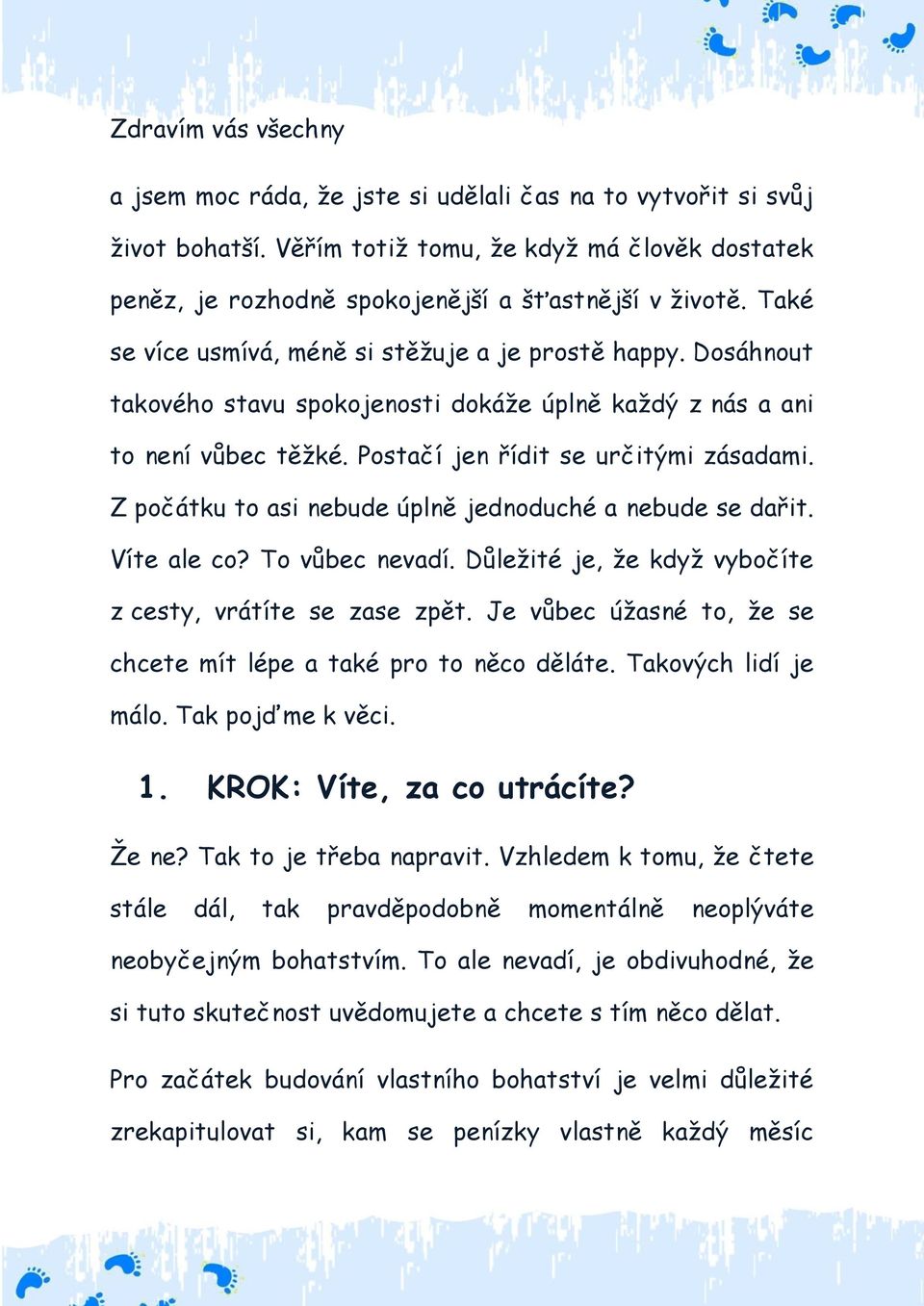 Zdravím vás všechny

a jsem moc ráda, že jste si udělali čas na to vytvořit si svůj život bohatší. Věřím totiž tomu, že když má člověk dostatek peněz, je rozhodně spokojenější a šťastnější v životě. Také se více usmívá, méně si stěžuje a je prostě happy. Dosáhnout takového stavu spokojenosti dokáže úplně každý z nás a ani to není vůbec těžké. Postačí jen řídit se určitými zásadami. Z počátku to asi nebude úplně jednoduché a nebude se dařit. Víte ale co? To vůbec nevadí. Důležité je, že když vybočíte z cesty, vrátíte se zase zpět. Je vůbec úžasné to, že se chcete mít lépe a také pro to něco děláte. Takových lidí je málo. Tak pojďme k věci.

1. KROK: Víte, za co utrácíte?

Že ne? Tak to je třeba napravit. Vzhledem k tomu, že čtete stále dál, tak pravděpodobně momentálně neoplýváte neobyčejným bohatstvím. To ale nevadí, je obdivuhodné, že si tuto skutečnost uvědomujete a chcete s tím něco dělat.

Pro začátek budování vlastního bohatství je velmi důležité zrekapitulovat si, kam se penízky vlastně každý měsíc